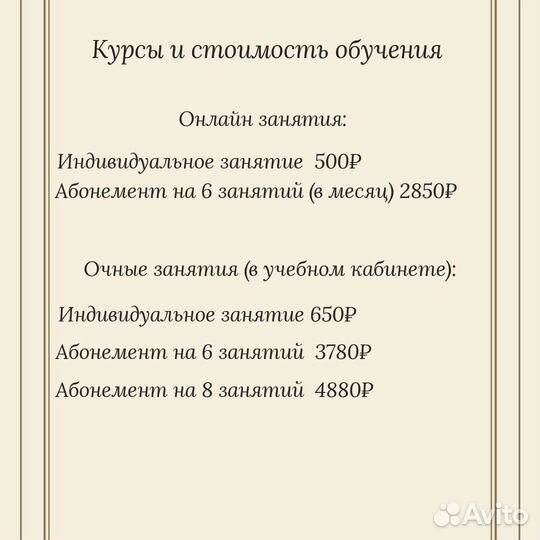 Курсы и стоимость обучения

Онлайн занятия:

Индивидуальное занятие 500₽
Абонемент на 6 занятий (в месяц) 2850₽

Очные занятия (в учебном кабинете):

Индивидуальное занятие 650₽

Абонемент на 6 занятий 3780₽

Абонемент на 8 занятий 4880₽

Avito